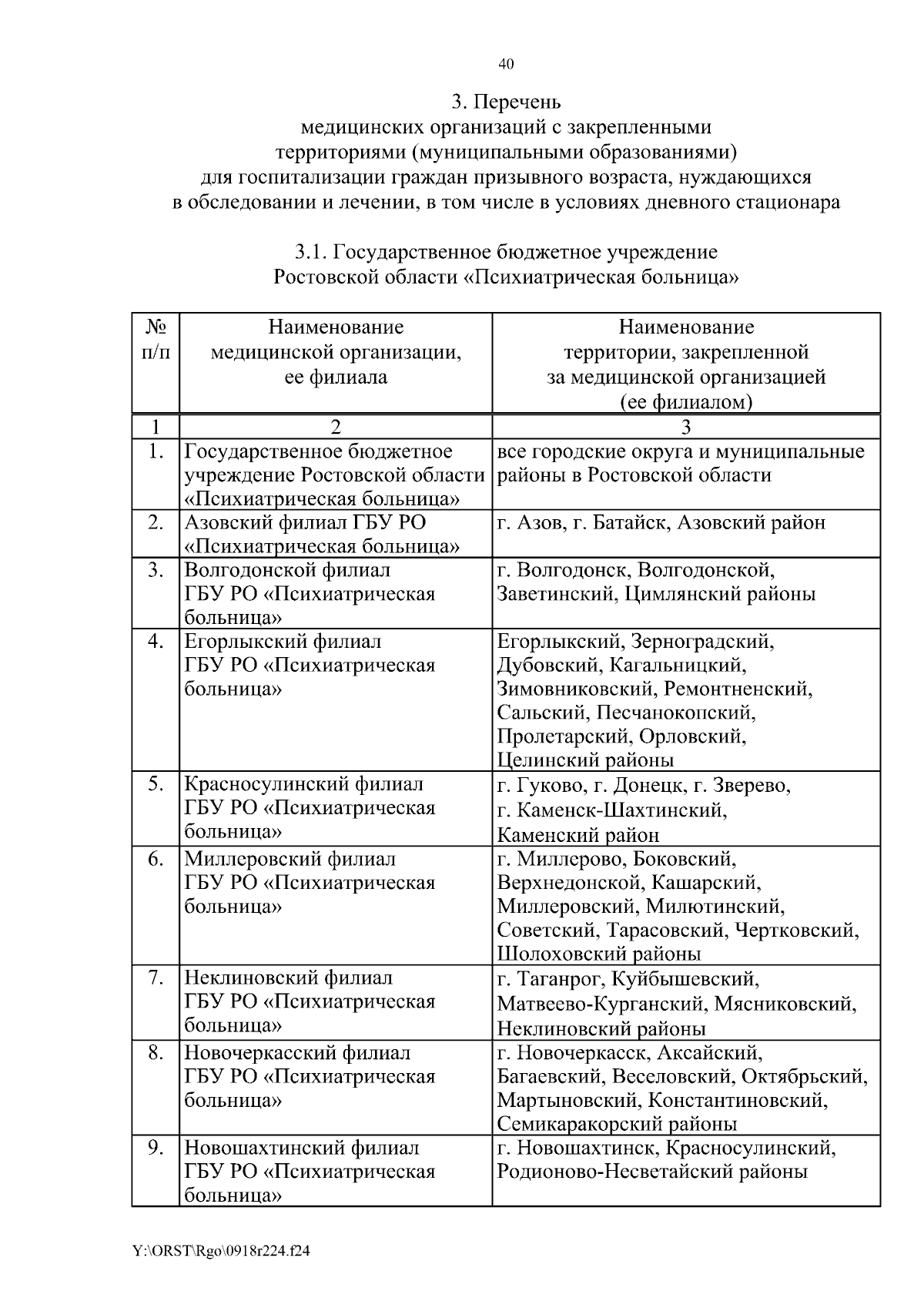 40

3. Перечень
медицинских организаций с закрепленными территориями (муниципальными образованиями) для госпитализации граждан призывного возраста, нуждающихся в обследовании и лечении, в том числе в условиях дневного стационара

3.1. Государственное бюджетное учреждение Ростовской области «Психиатрическая больница»

| № п/п | Наименование медицинской организации, ее филиала | Наименование территории, закрепленной за медицинской организацией (ее филиалом) |
|---|---|---|
| 1 | 2 | 3 |
| 1. | Государственное бюджетное учреждение Ростовской области «Психиатрическая больница» | все городские округа и муниципальные районы в Ростовской области |
| 2. | Азовский филиал ГБУ РО «Психиатрическая больница» | г. Азов, г. Батайск, Азовский район |
| 3. | Волгодонской филиал ГБУ РО «Психиатрическая больница» | г. Волгодонск, Волгодонской, Заветинский, Цимлянский районы |
| 4. | Егорлыкский филиал ГБУ РО «Психиатрическая больница» | Егорлыкский, Зерноградский, Дубовский, Кагальницкий, Зимовниковский, Ремонтненский, Сальский, Песчанокопский, Пролетарский, Орловский, Целинский районы |
| 5. | Красносулинский филиал ГБУ РО «Психиатрическая больница» | г. Гуково, г. Донецк, г. Зверево, г. Каменск-Шахтинский, Каменский район |
| 6. | Миллеровский филиал ГБУ РО «Психиатрическая больница» | г. Миллерово, Боковский, Верхнедонской, Кашарский, Миллеровский, Милютинский, Советский, Тарасовский, Чертковский, Шолоховский районы |
| 7. | Неклиновский филиал ГБУ РО «Психиатрическая больница» | г. Таганрог, Куйбышевский, Матвеево-Курганский, Мясниковский, Неклиновский районы |
| 8. | Новочеркасский филиал ГБУ РО «Психиатрическая больница» | г. Новочеркасск, Аксайский, Багаевский, Веселовский, Октябрьский, Мартыновский, Константиновский, Семикаракорский районы |
| 9. | Новошахтинский филиал ГБУ РО «Психиатрическая больница» | г. Новошахтинск, Красносулинский, Родионово-Несветайский районы |

Y:\ORST\Rgo\0918r224.f24